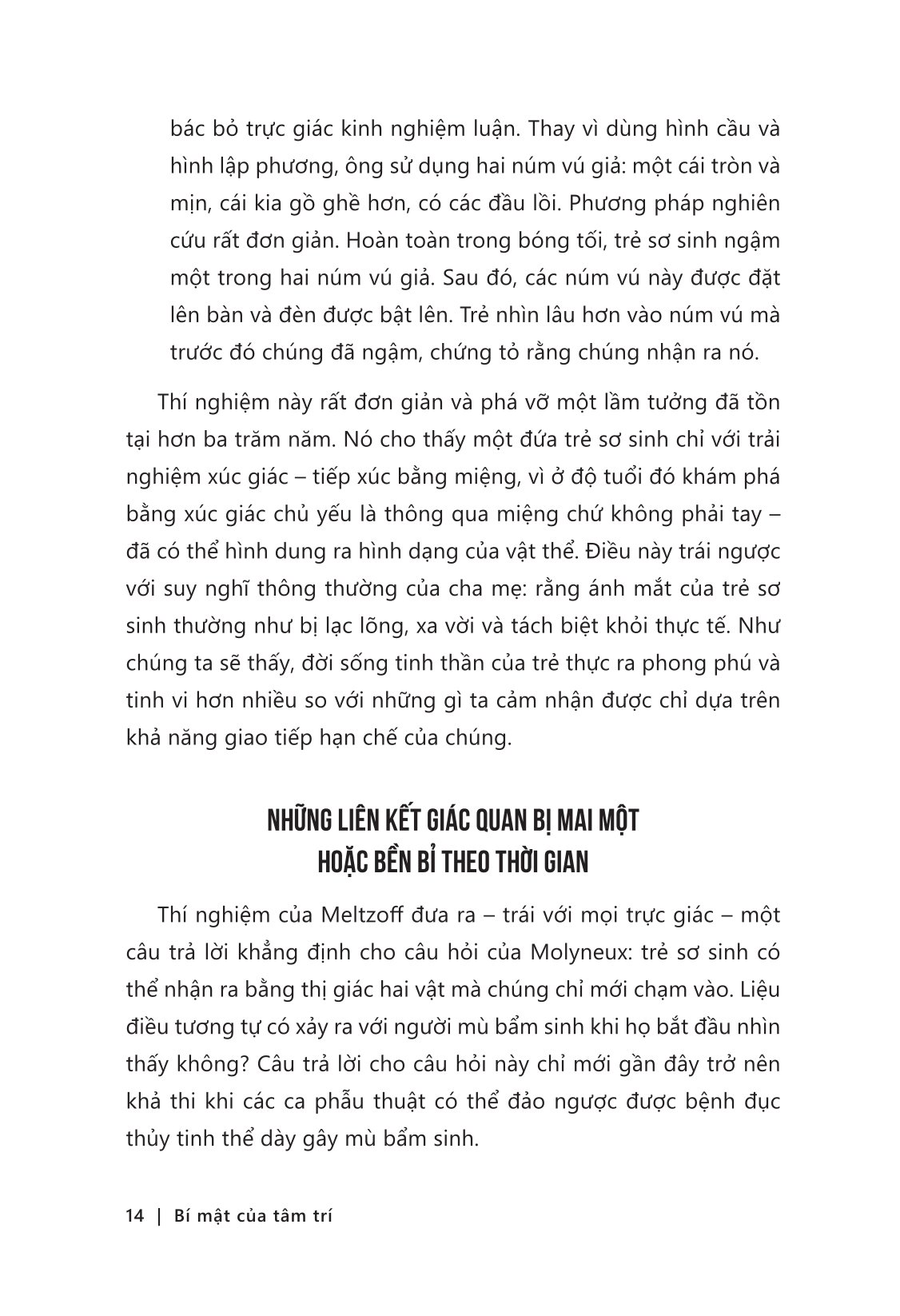 bác bỏ trực giác kinh nghiệm luận. Thay vì dùng hình cầu và hình lập phương, ông sử dụng hai núm vú giả: một cái tròn và mịn, cái kia gồ ghề hơn, có các đầu lồi. Phương pháp nghiên cứu rất đơn giản. Hoàn toàn trong bóng tối, trẻ sơ sinh ngậm một trong hai núm vú giả. Sau đó, các núm vú này được đặt lên bàn và đèn được bật lên. Trẻ nhìn lâu hơn vào núm vú mà trước đó chúng đã ngậm, chứng tỏ rằng chúng nhận ra nó.

Thí nghiệm này rất đơn giản và phá vỡ một lầm tưởng đã tồn tại hơn ba trăm năm. Nó cho thấy một đứa trẻ sơ sinh chỉ với trải nghiệm xúc giác – tiếp xúc bằng miệng, vì ở độ tuổi đó khám phá bằng xúc giác chủ yếu là thông qua miệng chứ không phải tay – đã có thể hình dung ra hình dạng của vật thể. Điều này trái ngược với suy nghĩ thông thường của cha mẹ: rằng ánh mắt của trẻ sơ sinh thường như bị lạc lõng, xa vời và tách biệt khỏi thực tế. Như chúng ta sẽ thấy, đời sống tinh thần của trẻ thực ra phong phú và tinh vi hơn nhiều so với những gì ta cảm nhận được chỉ dựa trên khả năng giao tiếp hạn chế của chúng.

NHỮNG LIÊN KẾT GIÁC QUAN BỊ MAI MỘT HOẶC BỀN BỈ THEO THỜI GIAN

Thí nghiệm của Meltzoff đưa ra – trái với mọi trực giác – một câu trả lời khẳng định cho câu hỏi của Molyneux: trẻ sơ sinh có thể nhận ra bằng thị giác hai vật mà chúng chỉ mới chạm vào. Liệu điều tương tự có xảy ra với người mù bẩm sinh khi họ bắt đầu nhìn thấy không? Câu trả lời cho câu hỏi này chỉ mới gần đây trở nên khả thi khi các ca phẫu thuật có thể đảo ngược được bệnh đục thủy tinh thể dày gây mù bẩm sinh.

14 | Bí mật của tâm trí